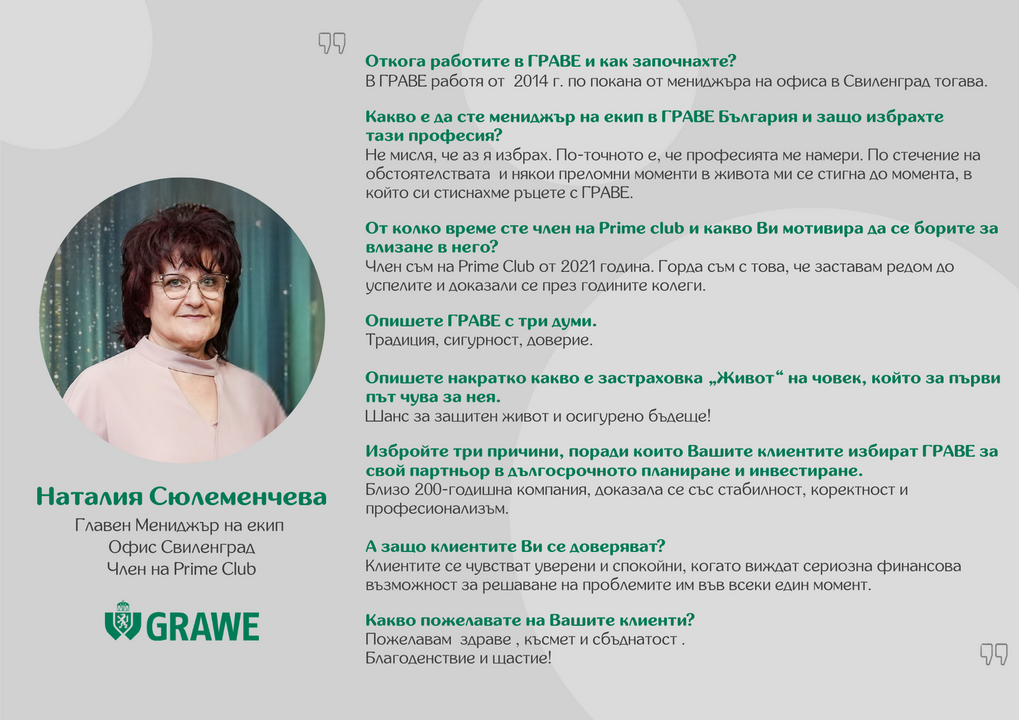 Наталия Сюлеменчева
Главен Мениджър на екип
Офис Свиленград
Член на Prime Club

GRAWE

Откога работите в ГРАВЕ и как започнахте?
В ГРАВЕ работя от 2014 г. по покана от мениджъра на офиса в Свиленград тогава.

Какво е да сте мениджър на екип в ГРАВЕ България и защо избрахте тази професия?
Не мисля, че аз я избрах. По-точното е, че професията ме намери. По стечение на обстоятелствата и някои преломни моменти в живота ми се стигна до момента, в който си стиснахме ръцете с ГРАВЕ.

От колко време сте член на Prime club и какво Ви мотивира да се борите за влизане в него?
Член съм на Prime Club от 2021 година. Горда съм с това, че заставам редом до успелите и доказали се през годините колеги.

Опишете ГРАВЕ с три думи.
Традиция, сигурност, доверие.

Опишете накратко какво е застраховка „Живот“ на човек, който за първи път чува за нея.
Шанс за защитен живот и осигурено бъдеще!

Избройте три причини, поради които Вашите клиентите избират ГРАВЕ за свой партньор в дългосрочното планиране и инвестиране.
Близо 200-годишна компания, доказала се със стабилност, коректност и професионализъм.

А защо клиентите Ви се доверяват?
Клиентите се чувстват уверени и спокойни, когато виждат сериозна финансова възможност за решаване на проблемите им във всеки един момент.

Какво пожелавате на Вашите клиенти?
Пожелавам здраве , късмет и сбъднатост .
Благоденствие и щастие!